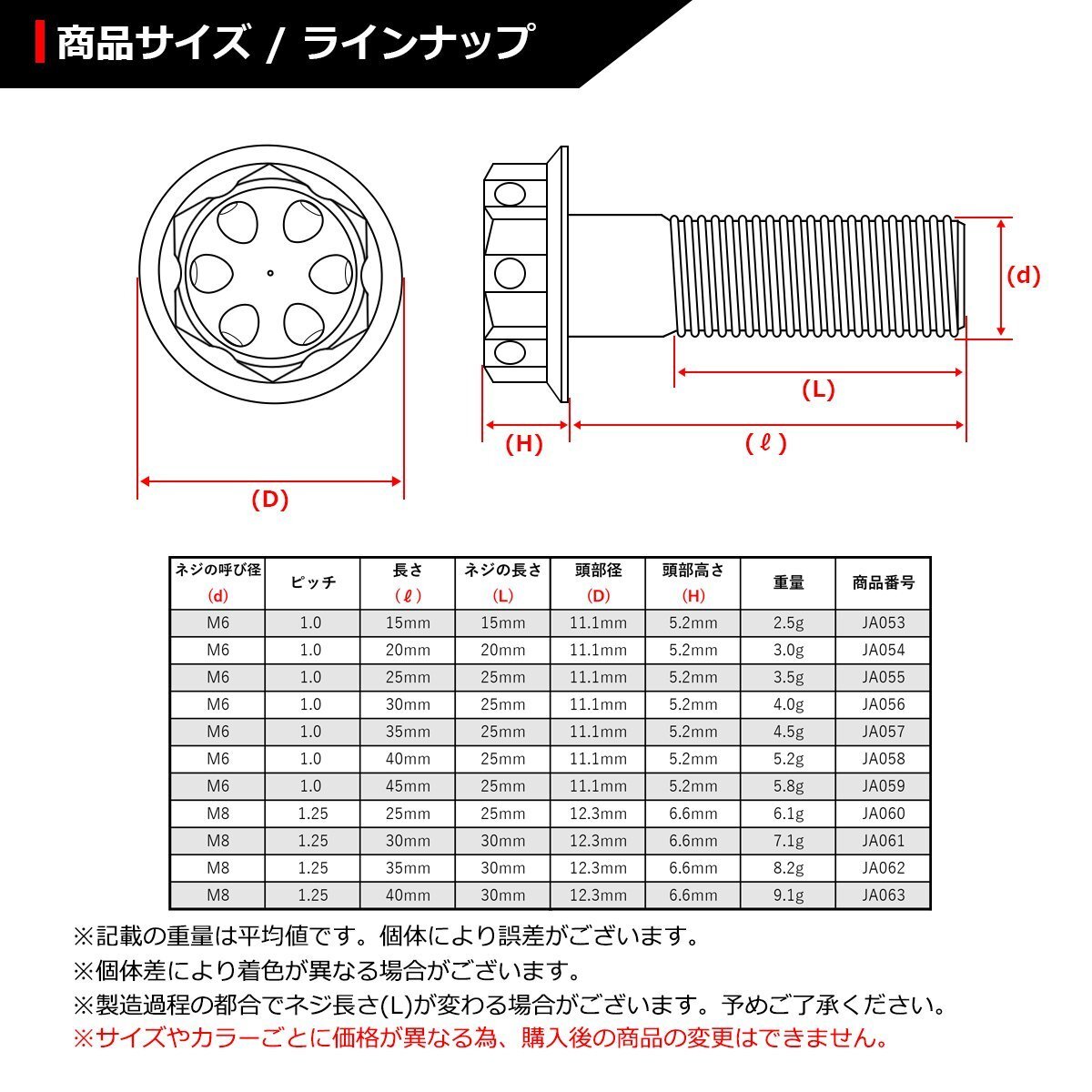 商品サイズ / ラインナップ

(d)

(L)

(H)

(ℓ)

(D)

| ネジの呼び径 (d) | ピッチ | 長さ (ℓ) | ネジの長さ (L) | 頭部径 (D) | 頭部高さ (H) | 重量 | 商品番号 |
|---|---|---|---|---|---|---|---|
| M6 | 1.0 | 15mm | 15mm | 11.1mm | 5.2mm | 2.5g | JA053 |
| M6 | 1.0 | 20mm | 20mm | 11.1mm | 5.2mm | 3.0g | JA054 |
| M6 | 1.0 | 25mm | 25mm | 11.1mm | 5.2mm | 3.5g | JA055 |
| M6 | 1.0 | 30mm | 25mm | 11.1mm | 5.2mm | 4.0g | JA056 |
| M6 | 1.0 | 35mm | 25mm | 11.1mm | 5.2mm | 4.5g | JA057 |
| M6 | 1.0 | 40mm | 25mm | 11.1mm | 5.2mm | 5.2g | JA058 |
| M6 | 1.0 | 45mm | 25mm | 11.1mm | 5.2mm | 5.8g | JA059 |
| M8 | 1.25 | 25mm | 25mm | 12.3mm | 6.6mm | 6.1g | JA060 |
| M8 | 1.25 | 30mm | 30mm | 12.3mm | 6.6mm | 7.1g | JA061 |
| M8 | 1.25 | 35mm | 30mm | 12.3mm | 6.6mm | 8.2g | JA062 |
| M8 | 1.25 | 40mm | 30mm | 12.3mm | 6.6mm | 9.1g | JA063 |

※記載の重量は平均値です。個体により誤差がございます。
※個体差により着色が異なる場合がございます。
※製造過程の都合でネジ長さ(L)が変わる場合がございます。予めご了承ください。
※サイズやカラーごとに価格が異なる為、購入後の商品の変更はできません。